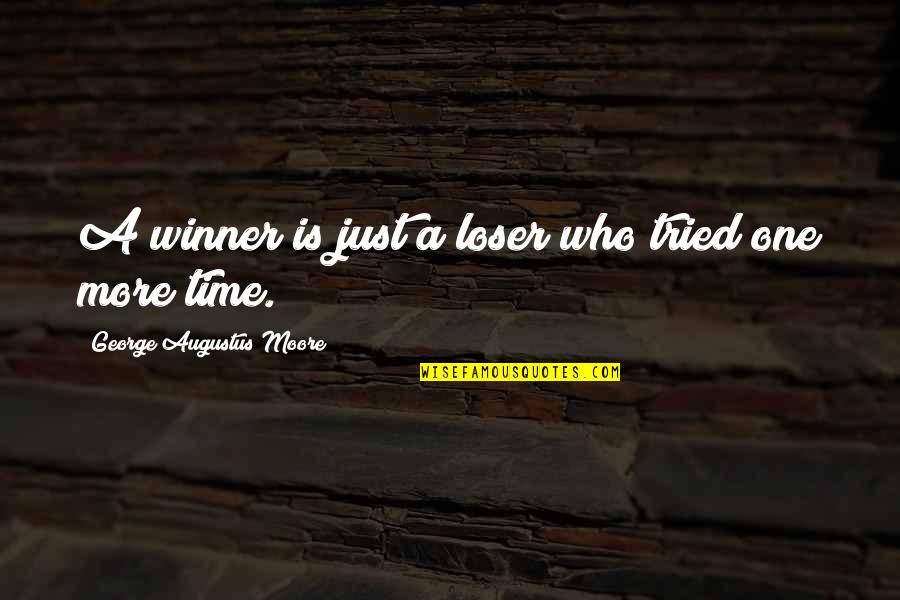 A winner is just a loser who tried one more time.

George Augustus Moore

WISEFAMOUSQUOTES.COM